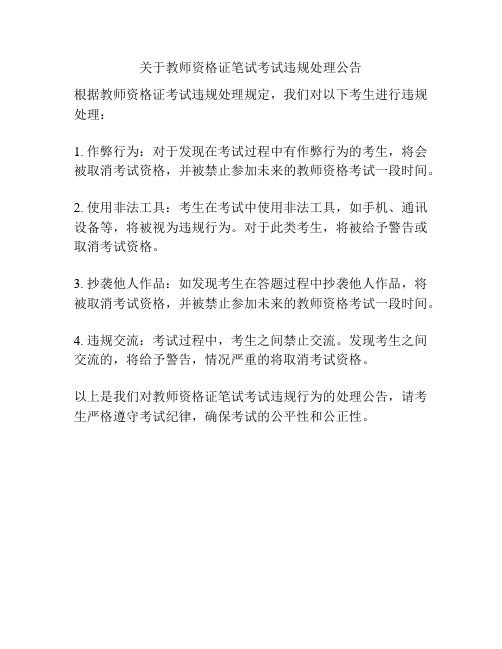 关于教师资格证笔试考试违规处理公告

根据教师资格证考试违规处理规定，我们对以下考生进行违规处理：

1. 作弊行为：对于发现在考试过程中有作弊行为的考生，将会被取消考试资格，并被禁止参加未来的教师资格考试一段时间。

2. 使用非法工具：考生在考试中使用非法工具，如手机、通讯设备等，将被视为违规行为。对于此类考生，将被给予警告或取消考试资格。

3. 抄袭他人作品：如发现考生在答题过程中抄袭他人作品，将被取消考试资格，并被禁止参加未来的教师资格考试一段时间。

4. 违规交流：考试过程中，考生之间禁止交流。发现考生之间交流的，将给予警告，情况严重的将取消考试资格。

以上是我们对教师资格证笔试考试违规行为的处理公告，请考生严格遵守考试纪律，确保考试的公平性和公正性。